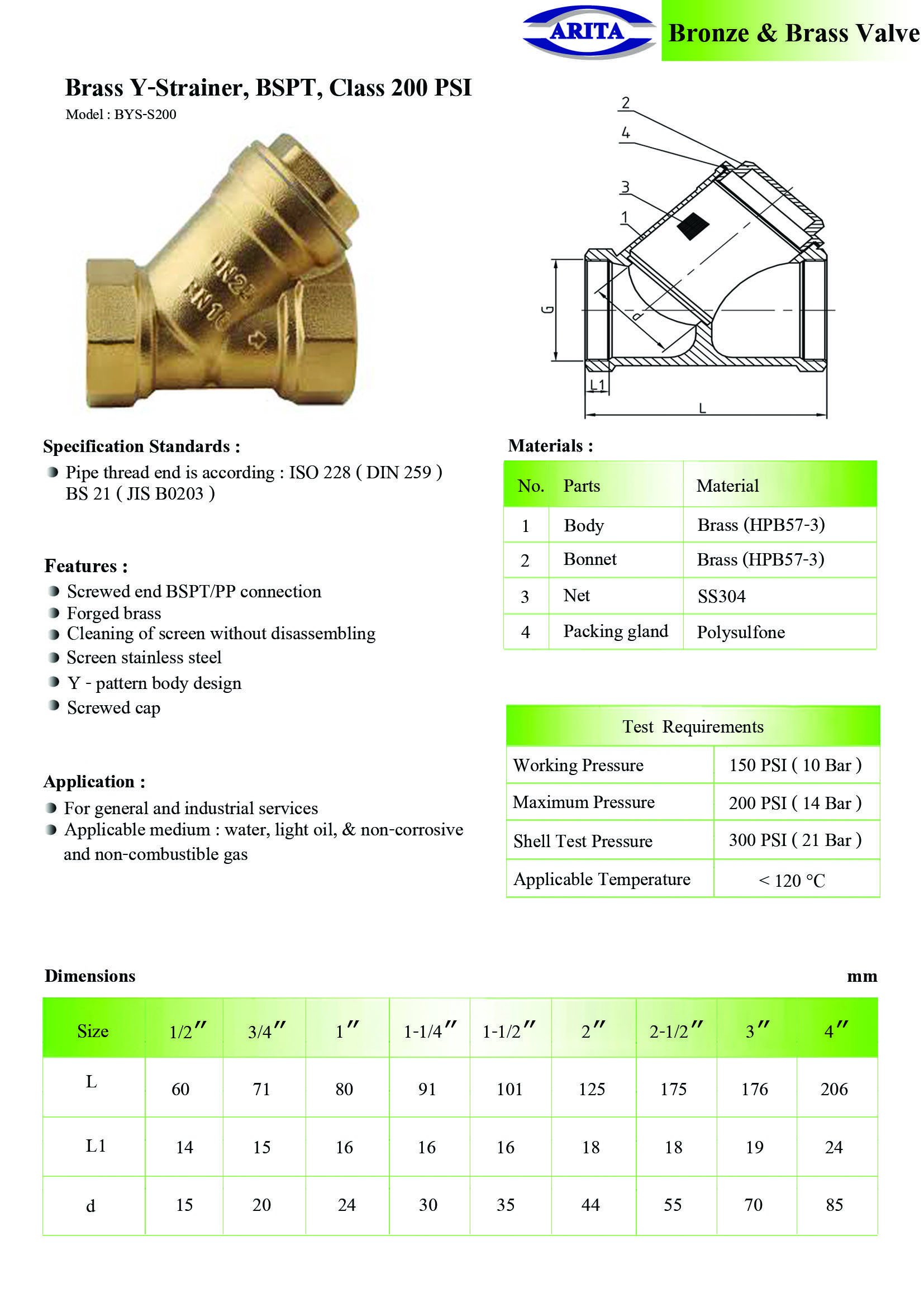 ARITA Bronze & Brass Valve

Brass Y-Strainer, BSPT, Class 200 PSI
Model : BYS-S200

DN25 PN16

2
4
3
1
G
d
L1
L

Specification Standards :
Pipe thread end is according : ISO 228 ( DIN 259 ) BS 21 ( JIS B0203 )

Features :
Screwed end BSPT/PP connection
Forged brass
Cleaning of screen without disassembling
Screen stainless steel
Y - pattern body design
Screwed cap

Application :
For general and industrial services
Applicable medium : water, light oil, & non-corrosive and non-combustible gas

Materials :

| No. | Parts | Material |
|---|---|---|
| 1 | Body | Brass (HPB57-3) |
| 2 | Bonnet | Brass (HPB57-3) |
| 3 | Net | SS304 |
| 4 | Packing gland | Polysulfone |

| Test Requirements | |
|---|---|
| Working Pressure | 150 PSI ( 10 Bar ) |
| Maximum Pressure | 200 PSI ( 14 Bar ) |
| Shell Test Pressure | 300 PSI ( 21 Bar ) |
| Applicable Temperature | < 120 °C |

Dimensions mm

| Size | 1/2″ | 3/4″ | 1″ | 1-1/4″ | 1-1/2″ | 2″ | 2-1/2″ | 3″ | 4″ |
|---|---|---|---|---|---|---|---|---|---|
| L | 60 | 71 | 80 | 91 | 101 | 125 | 175 | 176 | 206 |
| L1 | 14 | 15 | 16 | 16 | 16 | 18 | 18 | 19 | 24 |
| d | 15 | 20 | 24 | 30 | 35 | 44 | 55 | 70 | 85 |